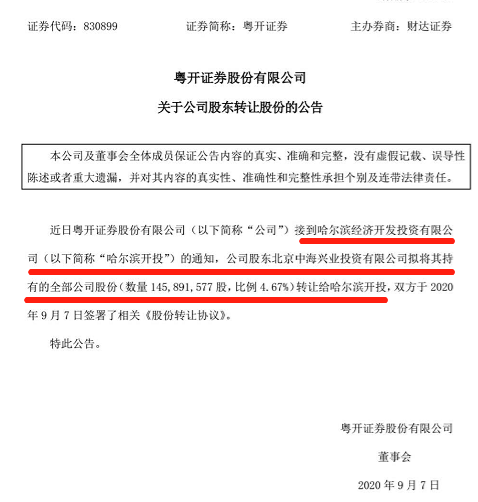 证券代码：830899　　证券简称：粤开证券　　主办券商：财达证券

粤开证券股份有限公司

关于公司股东转让股份的公告

本公司及董事会全体成员保证公告内容的真实、准确和完整，没有虚假记载、误导性陈述或者重大遗漏，并对其内容的真实性、准确性和完整性承担个别及连带法律责任。

近日粤开证券股份有限公司（以下简称“公司”）接到哈尔滨经济开发投资有限公司（以下简称“哈尔滨开投”）的通知，公司股东北京中海兴业投资有限公司拟将其持有的全部公司股份（数量 145,891,577 股，比例 4.67%）转让给哈尔滨开投，双方于 2020 年 9 月 7 日签署了相关《股份转让协议》。

特此公告。

粤开证券股份有限公司

董事会

2020 年 9 月 7 日